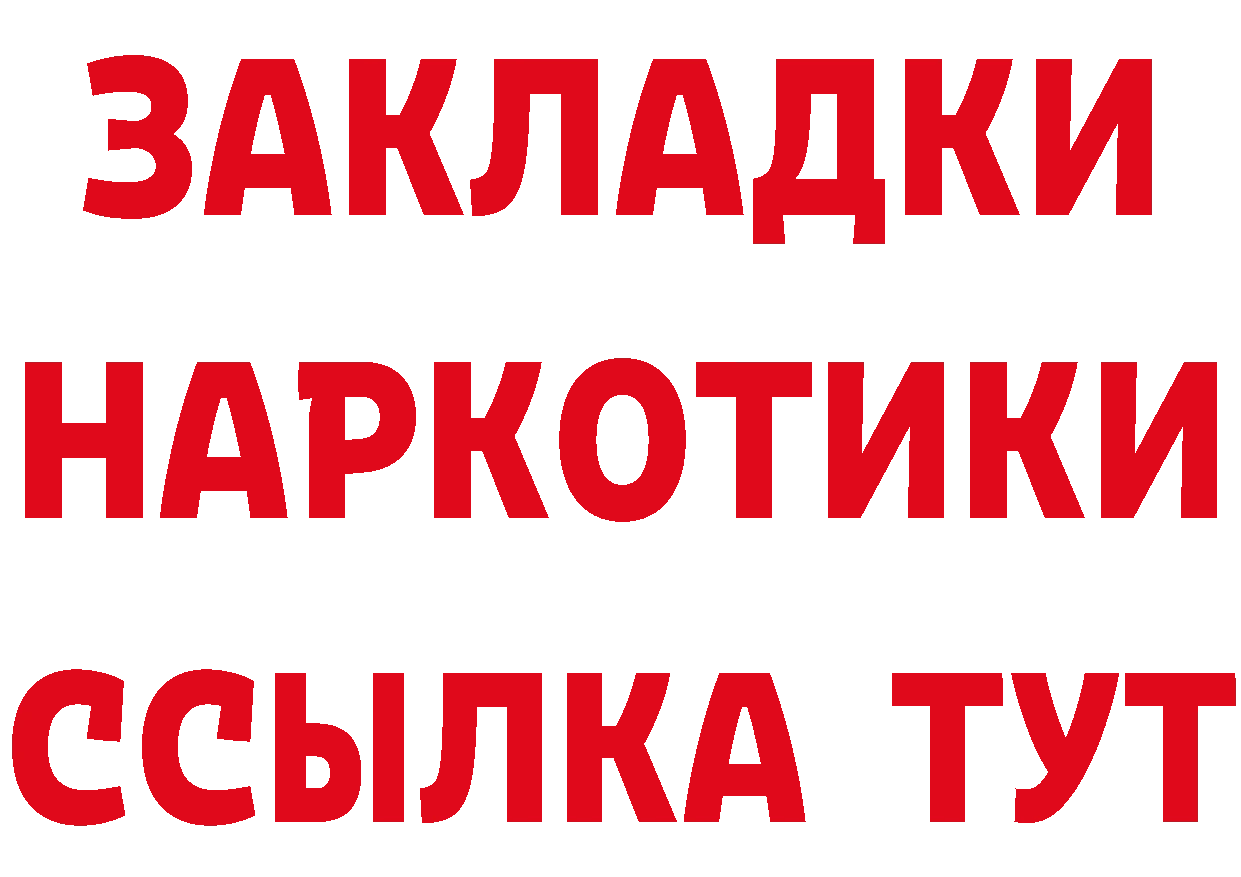 ЗАКЛАДКИ НАРКОТИКИ ССЫЛКА ТУТ